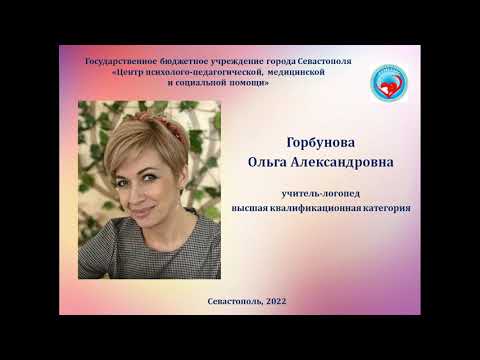 Государственное бюджетное учреждение города Севастополя
«Центр психолого-педагогической, медицинской
и социальной помощи»

Горбунова
Ольга Александровна

учитель-логопед
высшая квалификационная категория

Севастополь, 2022